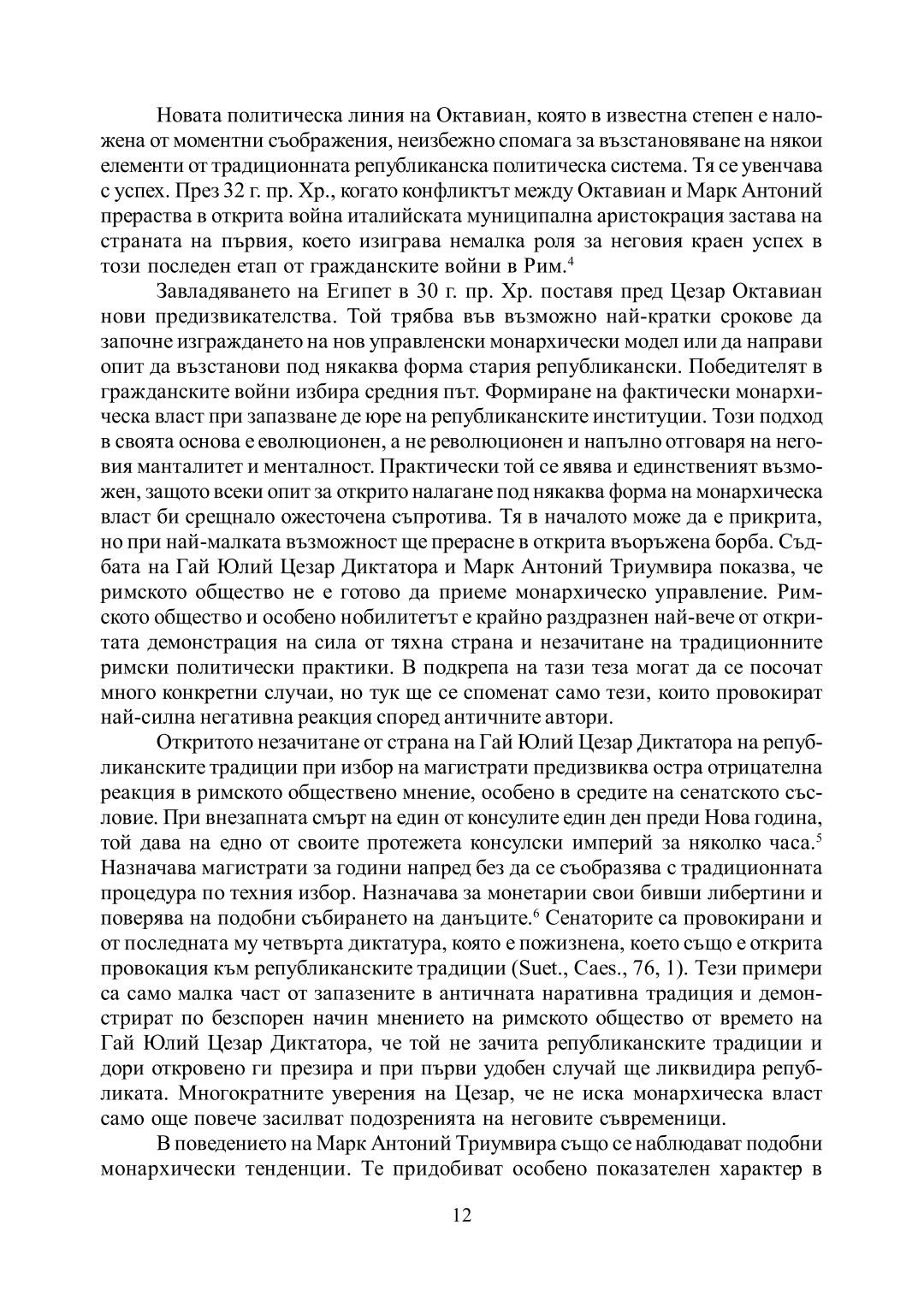 Новата политическа линия на Октавиан, която в известна степен е наложена от моментни съображения, неизбежно спомага за възстановяване на някои елементи от традиционната републиканска политическа система. Тя се увенчава с успех. През 32 г. пр. Хр., когато конфликтът между Октавиан и Марк Антоний прераства в открита война италийската муниципална аристокрация застава на страната на първия, което изиграва немалка роля за неговия краен успех в този последен етап от гражданските войни в Рим.$^4$

Завладяването на Египет в 30 г. пр. Хр. поставя пред Цезар Октавиан нови предизвикателства. Той трябва във възможно най-кратки срокове да започне изграждането на нов управленски монархически модел или да направи опит да възстанови под някаква форма стария републикански. Победителят в гражданските войни избира средния път. Формиране на фактически монархическа власт при запазване де юре на републиканските институции. Този подход в своята основа е еволюционен, а не революционен и напълно отговаря на неговия манталитет и менталност. Практически той се явява и единственият възможен, защото всеки опит за открито налагане под някаква форма на монархическа власт би срещнало ожесточена съпротива. Тя в началото може да е прикрита, но при най-малката възможност ще прерасне в открита въоръжена борба. Съдбата на Гай Юлий Цезар Диктатора и Марк Антоний Триумвира показва, че римското общество не е готово да приеме монархическо управление. Римското общество и особено нобилитетът е крайно раздразнен най-вече от откритата демонстрация на сила от тяхна страна и незачитане на традиционните римски политически практики. В подкрепа на тази теза могат да се посочат много конкретни случаи, но тук ще се споменат само тези, които провокират най-силна негативна реакция според античните автори.

Откритото незачитане от страна на Гай Юлий Цезар Диктатора на републиканските традиции при избор на магистрати предизвиква остра отрицателна реакция в римското обществено мнение, особено в средите на сенатското съсловие. При внезапната смърт на един от консулите един ден преди Нова година, той дава на едно от своите протежета консулски империй за няколко часа.$^5$ Назначава магистрати за години напред без да се съобразява с традиционната процедура по техния избор. Назначава за монетарии свои бивши либертини и поверява на подобни събирането на данъците.$^6$ Сенаторите са провокирани и от последната му четвърта диктатура, която е пожизнена, което също е открита провокация към републиканските традиции (Suet., Caes., 76, 1). Тези примери са само малка част от запазените в античната наративна традиция и демонстрират по безспорен начин мнението на римското общество от времето на Гай Юлий Цезар Диктатора, че той не зачита републиканските традиции и дори откровено ги презира и при първи удобен случай ще ликвидира републиката. Многократните уверения на Цезар, че не иска монархическа власт само още повече засилват подозренията на неговите съвременици.

В поведението на Марк Антоний Триумвира също се наблюдават подобни монархически тенденции. Те придобиват особено показателен характер в

12